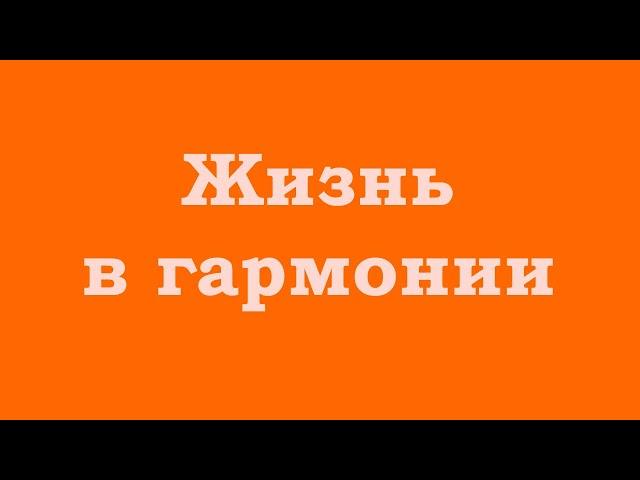 Жизнь
в гармонии